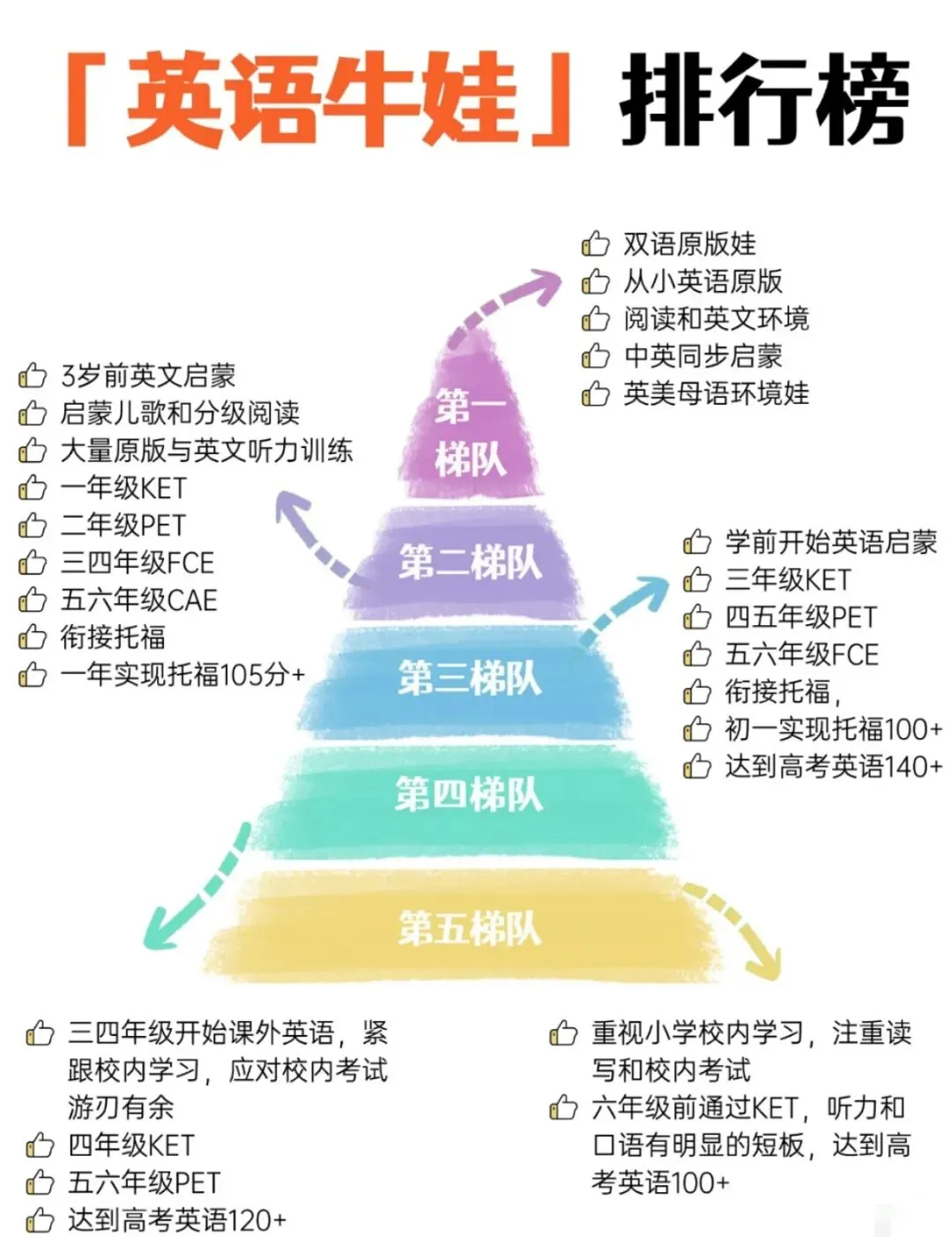 「英语牛娃」排行榜

双语原版娃
从小英语原版
阅读和英文环境
中英同步启蒙
英美母语环境娃

3岁前英文启蒙
启蒙儿歌和分级阅读
大量原版与英文听力训练
一年级KET
二年级PET
三四年级FCE
五六年级CAE
衔接托福
一年实现托福105分+

第一梯队
第二梯队
第三梯队
第四梯队
第五梯队

学前开始英语启蒙
三年级KET
四五年级PET
五六年级FCE
衔接托福，
初一实现托福100+
达到高考英语140+

三四年级开始课外英语，紧跟校内学习，应对校内考试游刃有余
四年级KET
五六年级PET
达到高考英语120+

重视小学校内学习，注重读写和校内考试
六年级前通过KET，听力和口语有明显的短板，达到高考英语100+